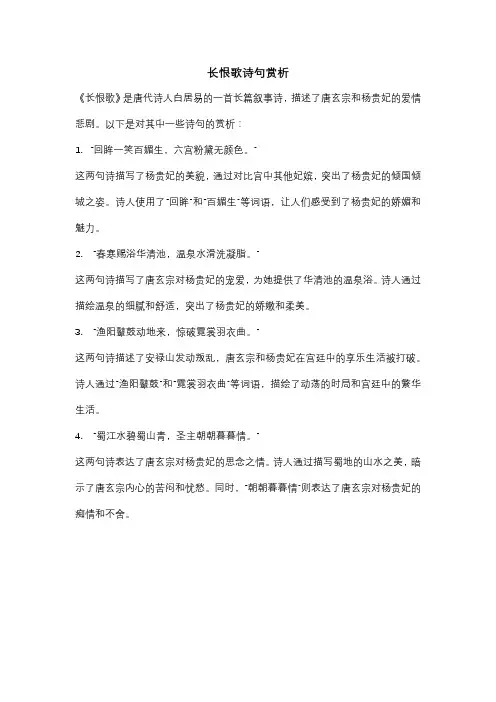 长恨歌诗句赏析

《长恨歌》是唐代诗人白居易的一首长篇叙事诗，描述了唐玄宗和杨贵妃的爱情悲剧。以下是对其中一些诗句的赏析：

1. "回眸一笑百媚生，六宫粉黛无颜色。"

这两句诗描写了杨贵妃的美貌，通过对比宫中其他妃嫔，突出了杨贵妃的倾国倾城之姿。诗人使用了"回眸"和"百媚生"等词语，让人们感受到了杨贵妃的娇媚和魅力。

2. "春寒赐浴华清池，温泉水滑洗凝脂。"

这两句诗描写了唐玄宗对杨贵妃的宠爱，为她提供了华清池的温泉浴。诗人通过描绘温泉的细腻和舒适，突出了杨贵妃的娇嫩和柔美。

3. "渔阳鼙鼓动地来，惊破霓裳羽衣曲。"

这两句诗描述了安禄山发动叛乱，唐玄宗和杨贵妃在宫廷中的享乐生活被打破。诗人通过"渔阳鼙鼓"和"霓裳羽衣曲"等词语，描绘了动荡的时局和宫廷中的繁华生活。

4. "蜀江水碧蜀山青，圣主朝朝暮暮情。"

这两句诗表达了唐玄宗对杨贵妃的思念之情。诗人通过描写蜀地的山水之美，暗示了唐玄宗内心的苦闷和忧愁。同时，"朝朝暮暮情"则表达了唐玄宗对杨贵妃的痴情和不舍。